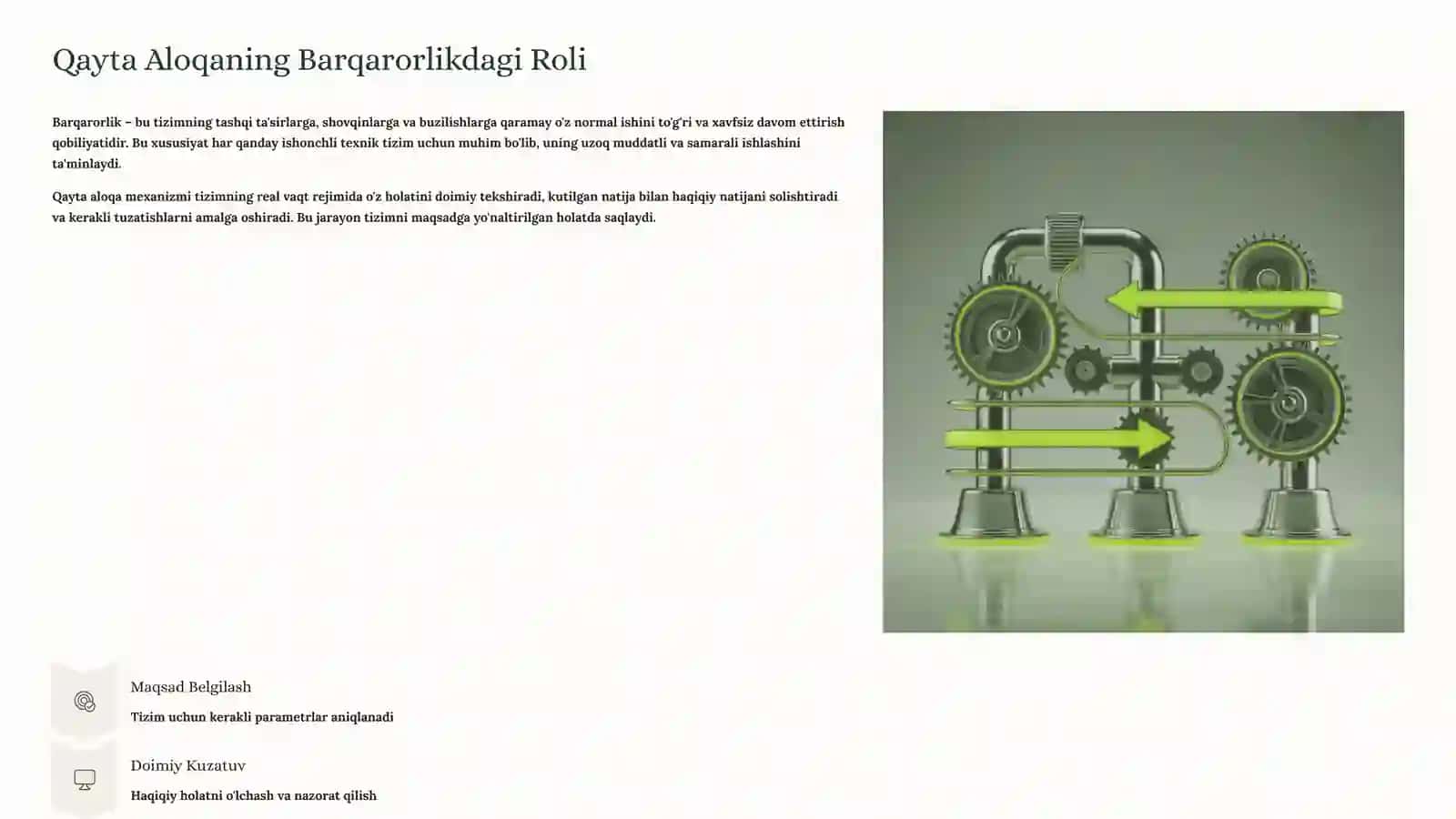 Qayta Aloqaning Barqarorlikdagi Roli

Barqarorlik – bu tizimning tashqi ta'sirlarga, shovqinlarga va buzilishlarga qaramay o'z normal ishini to'g'ri va xavfsiz davom ettirish qobiliyatidir. Bu xususiyat har qanday ishonchli texnik tizim uchun muhim bo'lib, uning uzoq muddatli va samarali ishlashini ta'minlaydi.

Qayta aloqa mexanizmi tizimning real vaqt rejimida o'z holatini doimiy tekshiradi, kutilgan natija bilan haqiqiy natijani solishtiradi va kerakli tuzatishlarni amalga oshiradi. Bu jarayon tizimni maqsadga yo'naltirilgan holatda saqlaydi.

Maqsad Belgilash

Tizim uchun kerakli parametrlar aniqlanadi

Doimiy Kuzatuv

Haqiqiy holatni o'lchash va nazorat qilish